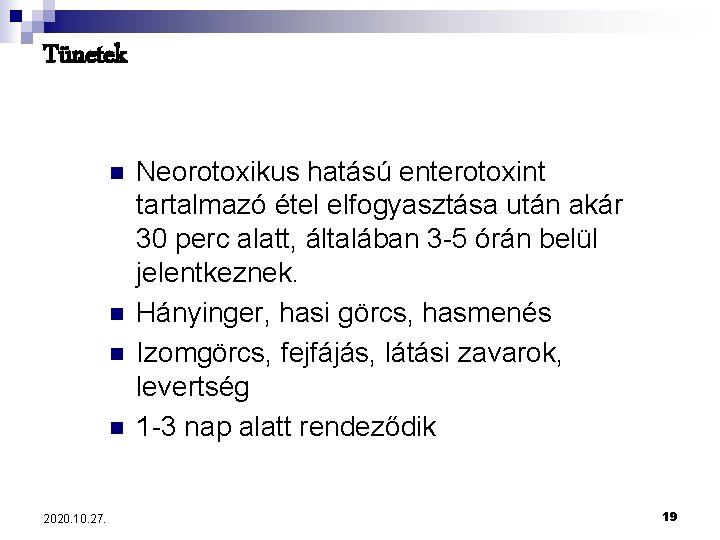 Tünetek

■ Neorotoxikus hatású enterotoxint tartalmazó étel elfogyasztása után akár 30 perc alatt, általában 3-5 órán belül jelentkeznek.
■ Hányinger, hasi görcs, hasmenés
■ Izomgörcs, fejfájás, látási zavarok, levertség
■ 1-3 nap alatt rendeződik

2020.10.27.

19